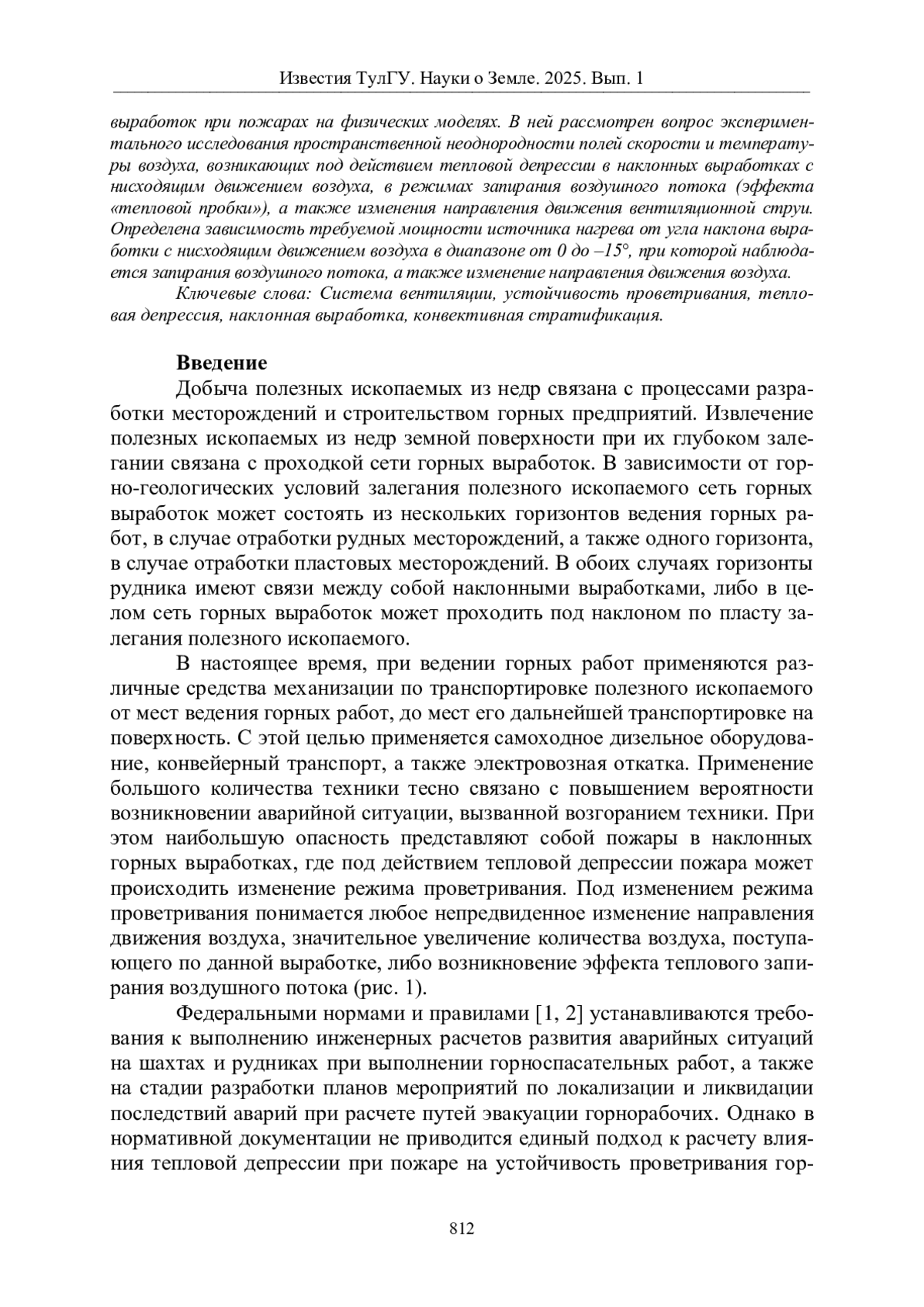 Известия ТулГУ. Науки о Земле. 2025. Вып. 1

выработок при пожарах на физических моделях. В ней рассмотрен вопрос экспериментального исследования пространственной неоднородности полей скорости и температуры воздуха, возникающих под действием тепловой депрессии в наклонных выработках с нисходящим движением воздуха, в режимах запирания воздушного потока (эффекта «тепловой пробки»), а также изменения направления движения вентиляционной струи. Определена зависимость требуемой мощности источника нагрева от угла наклона выработки с нисходящим движением воздуха в диапазоне от 0 до –15°, при которой наблюдается запирания воздушного потока, а также изменение направления движения воздуха.

Ключевые слова: Система вентиляции, устойчивость проветривания, тепловая депрессия, наклонная выработка, конвективная стратификация.

Введение

Добыча полезных ископаемых из недр связана с процессами разработки месторождений и строительством горных предприятий. Извлечение полезных ископаемых из недр земной поверхности при их глубоком залегании связана с проходкой сети горных выработок. В зависимости от горно-геологических условий залегания полезного ископаемого сеть горных выработок может состоять из нескольких горизонтов ведения горных работ, в случае отработки рудных месторождений, а также одного горизонта, в случае отработки пластовых месторождений. В обоих случаях горизонты рудника имеют связи между собой наклонными выработками, либо в целом сеть горных выработок может проходить под наклоном по пласту залегания полезного ископаемого.

В настоящее время, при ведении горных работ применяются различные средства механизации по транспортировке полезного ископаемого от мест ведения горных работ, до мест его дальнейшей транспортировке на поверхность. С этой целью применяется самоходное дизельное оборудование, конвейерный транспорт, а также электровозная откатка. Применение большого количества техники тесно связано с повышением вероятности возникновении аварийной ситуации, вызванной возгоранием техники. При этом наибольшую опасность представляют собой пожары в наклонных горных выработках, где под действием тепловой депрессии пожара может происходить изменение режима проветривания. Под изменением режима проветривания понимается любое непредвиденное изменение направления движения воздуха, значительное увеличение количества воздуха, поступающего по данной выработке, либо возникновение эффекта теплового запирания воздушного потока (рис. 1).

Федеральными нормами и правилами [1, 2] устанавливаются требования к выполнению инженерных расчетов развития аварийных ситуаций на шахтах и рудниках при выполнении горноспасательных работ, а также на стадии разработки планов мероприятий по локализации и ликвидации последствий аварий при расчете путей эвакуации горнорабочих. Однако в нормативной документации не приводится единый подход к расчету влияния тепловой депрессии при пожаре на устойчивость проветривания гор-

812